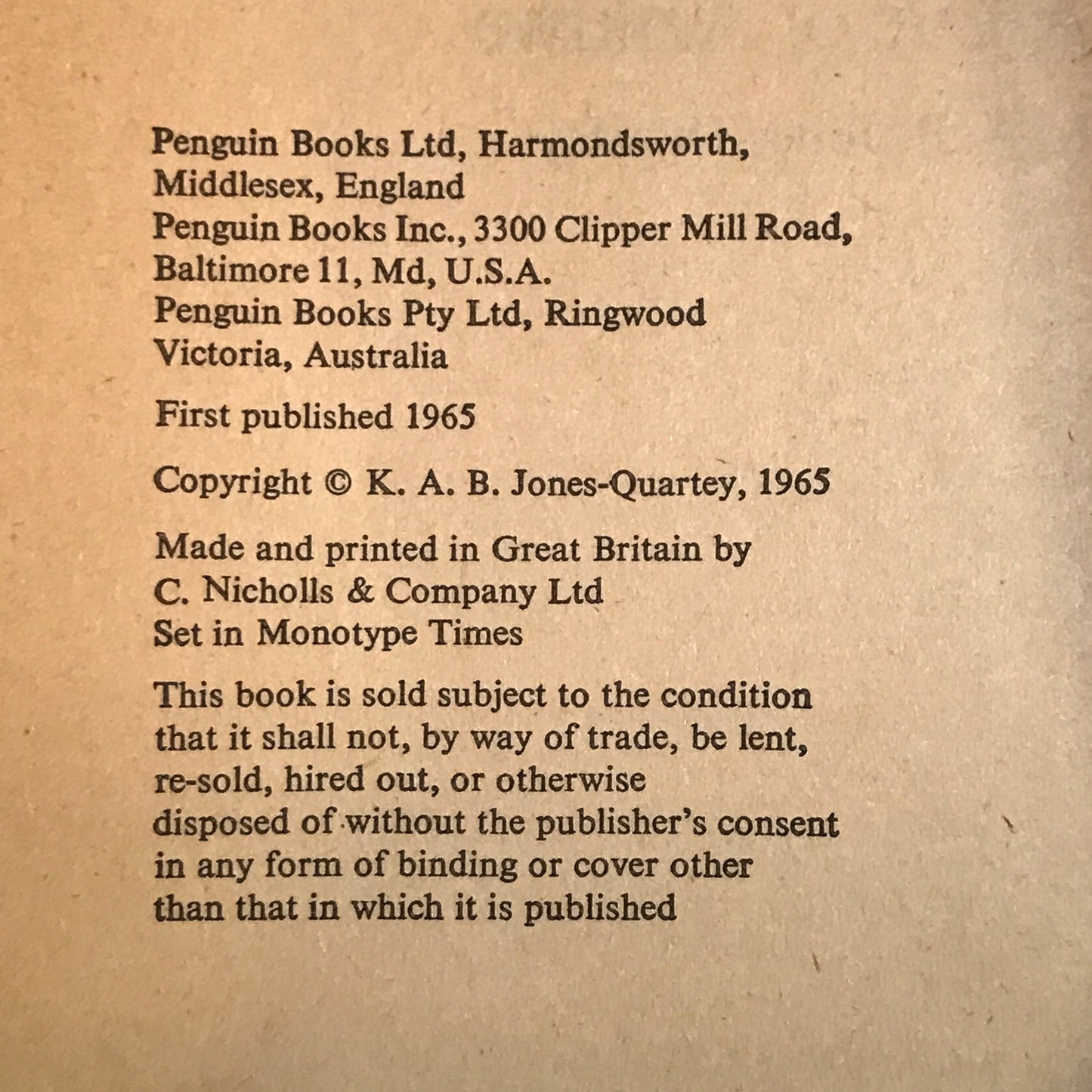 Penguin Books Ltd, Harmondsworth, Middlesex, England
Penguin Books Inc., 3300 Clipper Mill Road, Baltimore 11, Md, U.S.A.
Penguin Books Pty Ltd, Ringwood Victoria, Australia

First published 1965

Copyright © K. A. B. Jones-Quartey, 1965

Made and printed in Great Britain by C. Nicholls & Company Ltd
Set in Monotype Times

This book is sold subject to the condition that it shall not, by way of trade, be lent, re-sold, hired out, or otherwise disposed of without the publisher's consent in any form of binding or cover other than that in which it is published